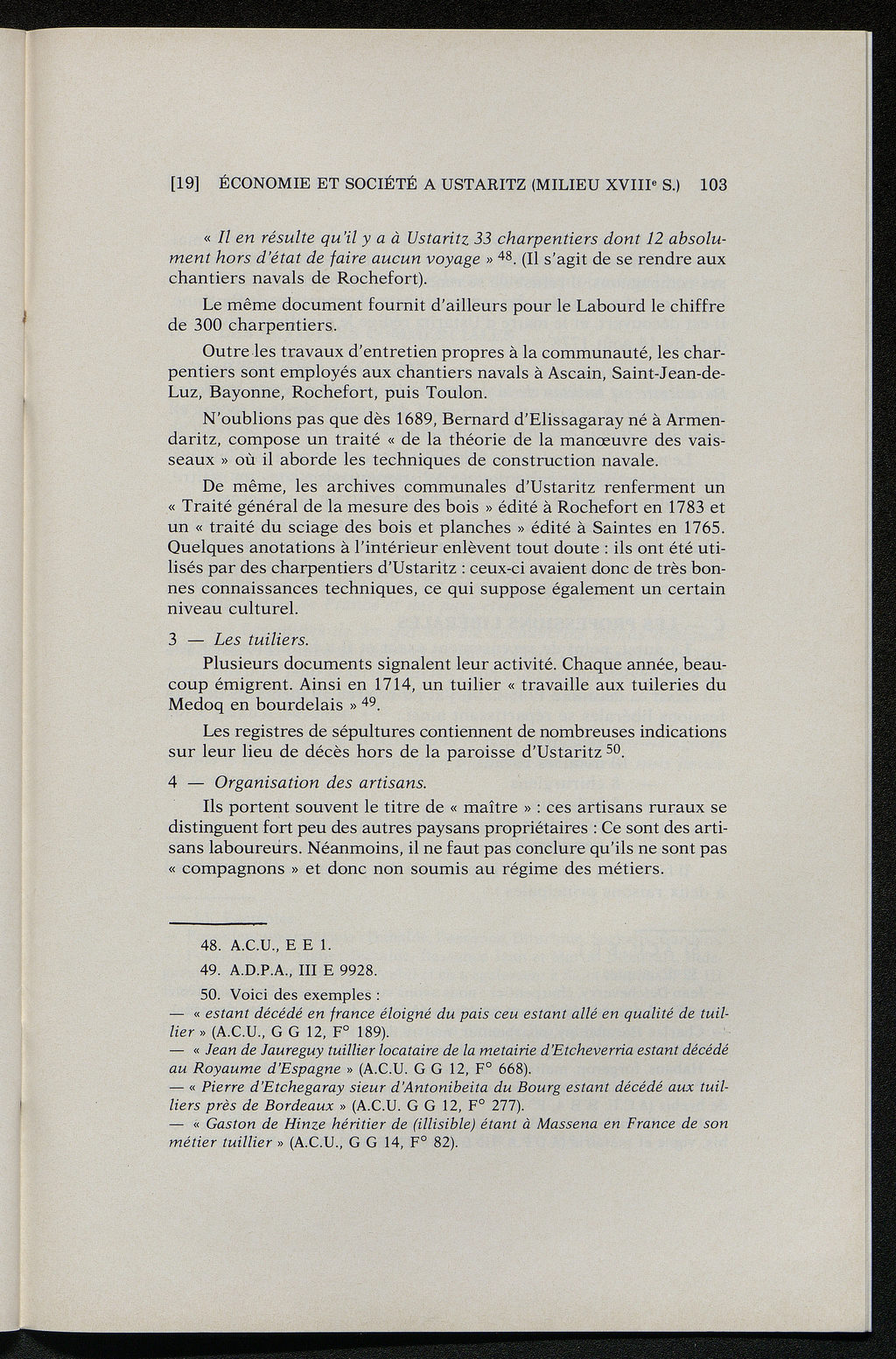 [19] ÉCONOMIE ET SOCIÉTÉ A USTARITZ (MILIEU XVIII$^e$ S.) 103

« Il en résulte qu'il y a à Ustaritz 33 charpentiers dont 12 absolument hors d'état de faire aucun voyage » $^{48}$. (Il s'agit de se rendre aux chantiers navals de Rochefort).

Le même document fournit d'ailleurs pour le Labourd le chiffre de 300 charpentiers.

Outre les travaux d'entretien propres à la communauté, les charpentiers sont employés aux chantiers navals à Ascain, Saint-Jean-de-Luz, Bayonne, Rochefort, puis Toulon.

N'oublions pas que dès 1689, Bernard d'Elissagaray né à Armendaritz, compose un traité « de la théorie de la manœuvre des vaisseaux » où il aborde les techniques de construction navale.

De même, les archives communales d'Ustaritz renferment un « Traité général de la mesure des bois » édité à Rochefort en 1783 et un « traité du sciage des bois et planches » édité à Saintes en 1765. Quelques anotations à l'intérieur enlèvent tout doute : ils ont été utilisés par des charpentiers d'Ustaritz : ceux-ci avaient donc de très bonnes connaissances techniques, ce qui suppose également un certain niveau culturel.

3 — Les tuiliers.

Plusieurs documents signalent leur activité. Chaque année, beaucoup émigrent. Ainsi en 1714, un tuilier « travaille aux tuileries du Medoq en bourdelais » $^{49}$.

Les registres de sépultures contiennent de nombreuses indications sur leur lieu de décès hors de la paroisse d'Ustaritz $^{50}$.

4 — Organisation des artisans.

Ils portent souvent le titre de « maître » : ces artisans ruraux se distinguent fort peu des autres paysans propriétaires : Ce sont des artisans laboureurs. Néanmoins, il ne faut pas conclure qu'ils ne sont pas « compagnons » et donc non soumis au régime des métiers.

48. A.C.U., E E 1.

49. A.D.P.A., III E 9928.

50. Voici des exemples :
— « estant décédé en france éloigné du pais ceu estant allé en qualité de tuillier » (A.C.U., G G 12, F° 189).
— « Jean de Jaureguy tuillier locataire de la metairie d'Etcheverria estant décédé au Royaume d'Espagne » (A.C.U. G G 12, F° 668).
— « Pierre d'Etchegaray sieur d'Antonibeita du Bourg estant décédé aux tuilliers près de Bordeaux » (A.C.U. G G 12, F° 277).
— « Gaston de Hinze héritier de (illisible) étant à Massena en France de son métier tuillier » (A.C.U., G G 14, F° 82).